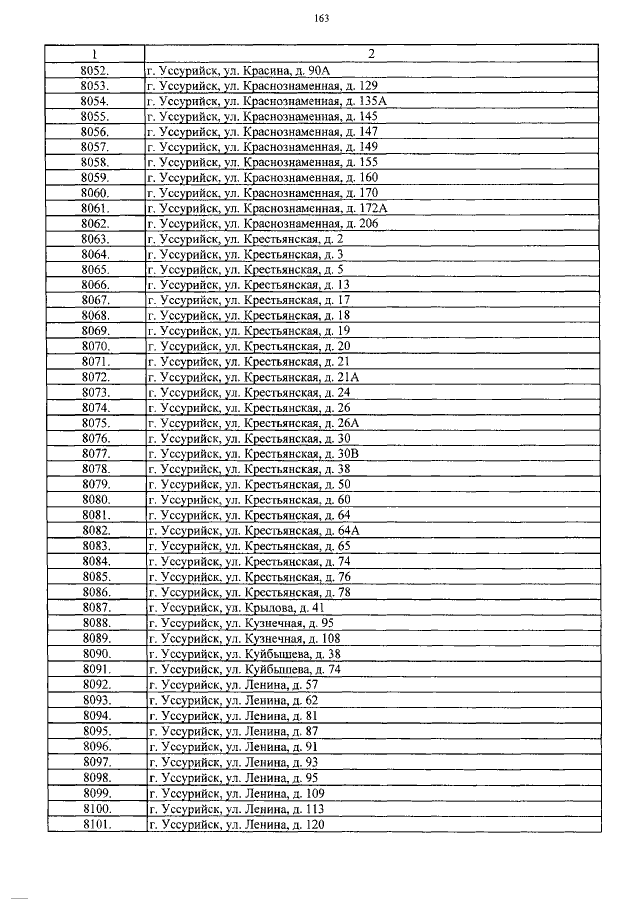 163

| 1 | 2 |
|---|---|
| 8052. | г. Уссурийск, ул. Красина, д. 90А |
| 8053. | г. Уссурийск, ул. Краснознаменная, д. 129 |
| 8054. | г. Уссурийск, ул. Краснознаменная, д. 135А |
| 8055. | г. Уссурийск, ул. Краснознаменная, д. 145 |
| 8056. | г. Уссурийск, ул. Краснознаменная, д. 147 |
| 8057. | г. Уссурийск, ул. Краснознаменная, д. 149 |
| 8058. | г. Уссурийск, ул. Краснознаменная, д. 155 |
| 8059. | г. Уссурийск, ул. Краснознаменная, д. 160 |
| 8060. | г. Уссурийск, ул. Краснознаменная, д. 170 |
| 8061. | г. Уссурийск, ул. Краснознаменная, д. 172А |
| 8062. | г. Уссурийск, ул. Краснознаменная, д. 206 |
| 8063. | г. Уссурийск, ул. Крестьянская, д. 2 |
| 8064. | г. Уссурийск, ул. Крестьянская, д. 3 |
| 8065. | г. Уссурийск, ул. Крестьянская, д. 5 |
| 8066. | г. Уссурийск, ул. Крестьянская, д. 13 |
| 8067. | г. Уссурийск, ул. Крестьянская, д. 17 |
| 8068. | г. Уссурийск, ул. Крестьянская, д. 18 |
| 8069. | г. Уссурийск, ул. Крестьянская, д. 19 |
| 8070. | г. Уссурийск, ул. Крестьянская, д. 20 |
| 8071. | г. Уссурийск, ул. Крестьянская, д. 21 |
| 8072. | г. Уссурийск, ул. Крестьянская, д. 21А |
| 8073. | г. Уссурийск, ул. Крестьянская, д. 24 |
| 8074. | г. Уссурийск, ул. Крестьянская, д. 26 |
| 8075. | г. Уссурийск, ул. Крестьянская, д. 26А |
| 8076. | г. Уссурийск, ул. Крестьянская, д. 30 |
| 8077. | г. Уссурийск, ул. Крестьянская, д. 30В |
| 8078. | г. Уссурийск, ул. Крестьянская, д. 38 |
| 8079. | г. Уссурийск, ул. Крестьянская, д. 50 |
| 8080. | г. Уссурийск, ул. Крестьянская, д. 60 |
| 8081. | г. Уссурийск, ул. Крестьянская, д. 64 |
| 8082. | г. Уссурийск, ул. Крестьянская, д. 64А |
| 8083. | г. Уссурийск, ул. Крестьянская, д. 65 |
| 8084. | г. Уссурийск, ул. Крестьянская, д. 74 |
| 8085. | г. Уссурийск, ул. Крестьянская, д. 76 |
| 8086. | г. Уссурийск, ул. Крестьянская, д. 78 |
| 8087. | г. Уссурийск, ул. Крылова, д. 41 |
| 8088. | г. Уссурийск, ул. Кузнечная, д. 95 |
| 8089. | г. Уссурийск, ул. Кузнечная, д. 108 |
| 8090. | г. Уссурийск, ул. Куйбышева, д. 38 |
| 8091. | г. Уссурийск, ул. Куйбышева, д. 74 |
| 8092. | г. Уссурийск, ул. Ленина, д. 57 |
| 8093. | г. Уссурийск, ул. Ленина, д. 62 |
| 8094. | г. Уссурийск, ул. Ленина, д. 81 |
| 8095. | г. Уссурийск, ул. Ленина, д. 87 |
| 8096. | г. Уссурийск, ул. Ленина, д. 91 |
| 8097. | г. Уссурийск, ул. Ленина, д. 93 |
| 8098. | г. Уссурийск, ул. Ленина, д. 95 |
| 8099. | г. Уссурийск, ул. Ленина, д. 109 |
| 8100. | г. Уссурийск, ул. Ленина, д. 113 |
| 8101. | г. Уссурийск, ул. Ленина, д. 120 |